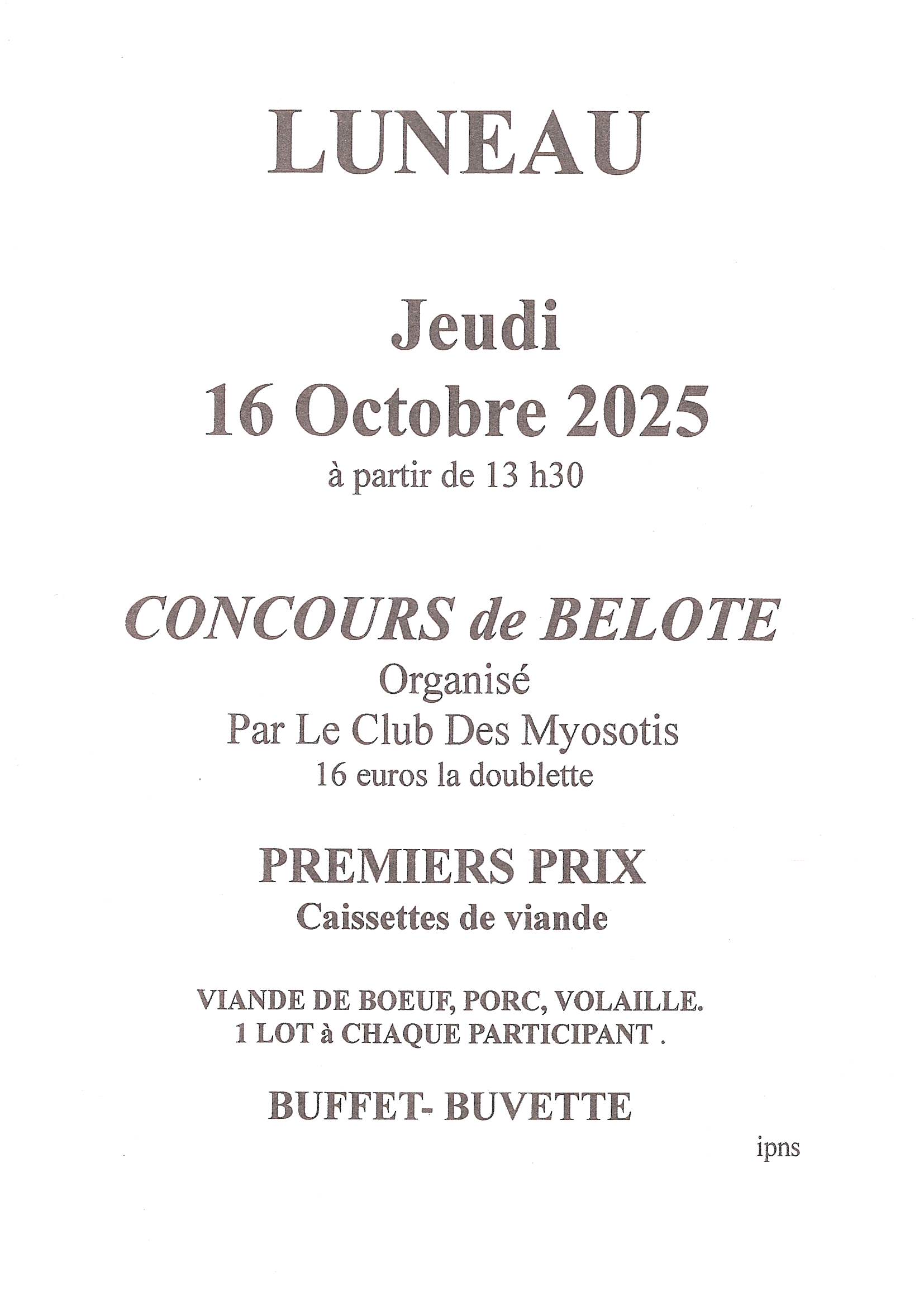 LUNEAU

Jeudi
16 Octobre 2025
à partir de 13 h30

CONCOURS de BELOTE
Organisé
Par Le Club Des Myosotis
16 euros la doublette

PREMIERS PRIX
Caissettes de viande

VIANDE DE BOEUF, PORC, VOLAILLE.
1 LOT à CHAQUE PARTICIPANT .

BUFFET- BUVETTE

ipns